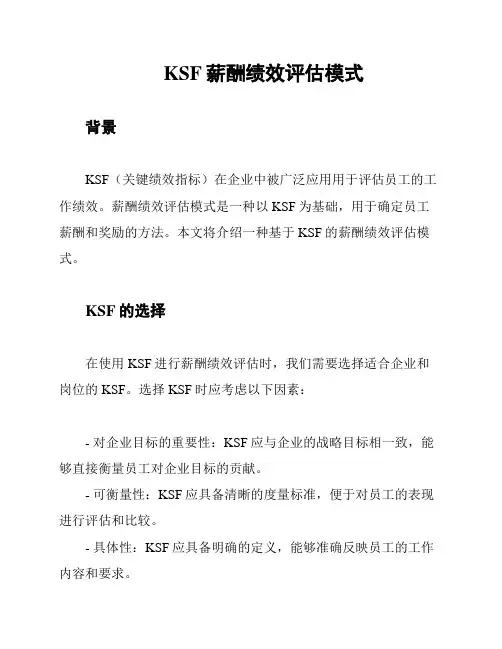 KSF 薪酬绩效评估模式

背景

KSF（关键绩效指标）在企业中被广泛应用用于评估员工的工作绩效。薪酬绩效评估模式是一种以 KSF 为基础，用于确定员工薪酬和奖励的方法。本文将介绍一种基于 KSF 的薪酬绩效评估模式。

KSF 的选择

在使用 KSF 进行薪酬绩效评估时，我们需要选择适合企业和岗位的 KSF。选择 KSF 时应考虑以下因素：

- 对企业目标的重要性：KSF 应与企业的战略目标相一致，能够直接衡量员工对企业目标的贡献。
- 可衡量性：KSF 应具备清晰的度量标准，便于对员工的表现进行评估和比较。
- 具体性：KSF 应具备明确的定义，能够准确反映员工的工作内容和要求。